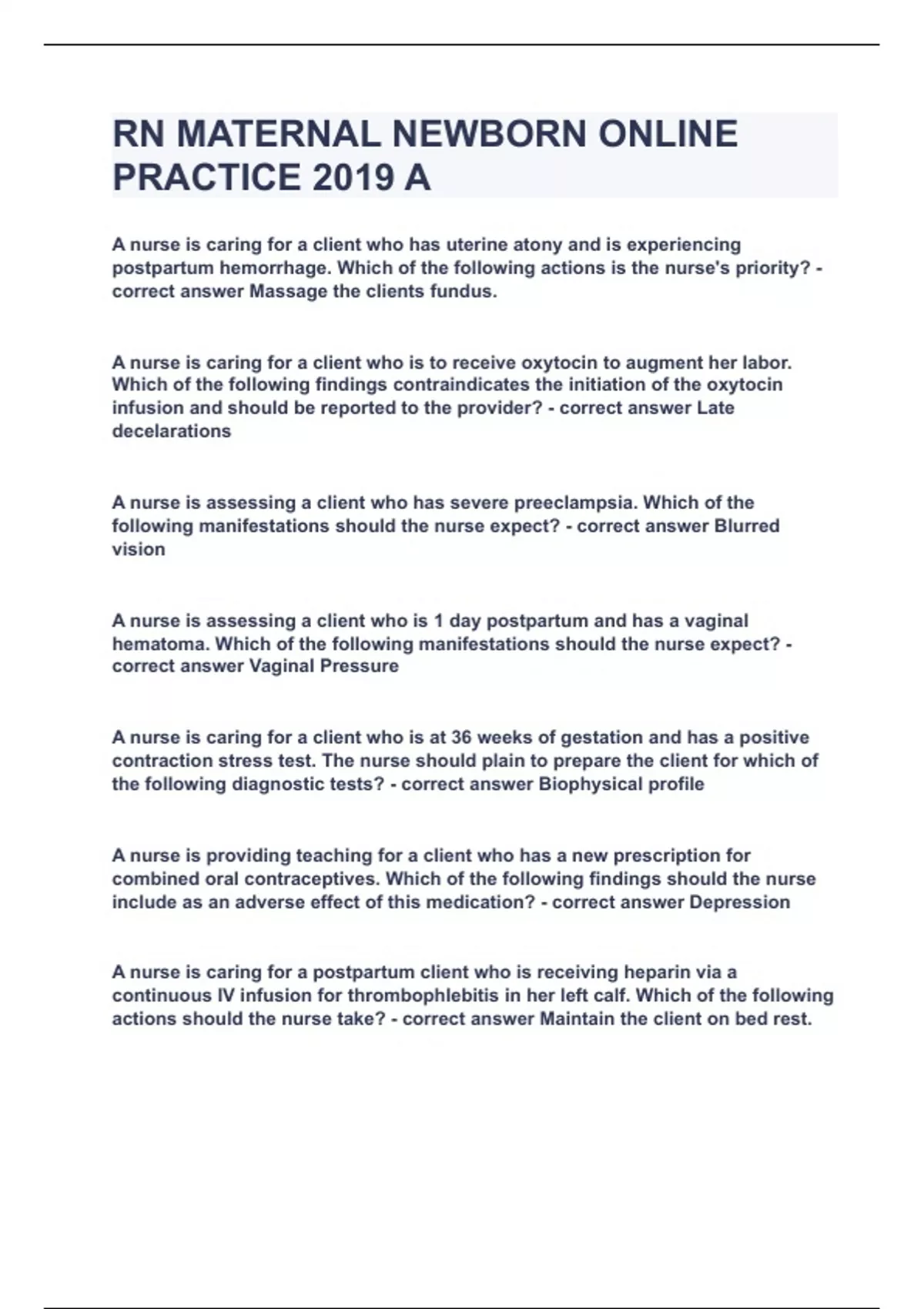 RN MATERNAL NEWBORN ONLINE PRACTICE 2019 A

A nurse is caring for a client who has uterine atony and is experiencing postpartum hemorrhage. Which of the following actions is the nurse's priority? - correct answer Massage the clients fundus.

A nurse is caring for a client who is to receive oxytocin to augment her labor. Which of the following findings contraindicates the initiation of the oxytocin infusion and should be reported to the provider? - correct answer Late decelarations

A nurse is assessing a client who has severe preeclampsia. Which of the following manifestations should the nurse expect? - correct answer Blurred vision

A nurse is assessing a client who is 1 day postpartum and has a vaginal hematoma. Which of the following manifestations should the nurse expect? - correct answer Vaginal Pressure

A nurse is caring for a client who is at 36 weeks of gestation and has a positive contraction stress test. The nurse should plain to prepare the client for which of the following diagnostic tests? - correct answer Biophysical profile

A nurse is providing teaching for a client who has a new prescription for combined oral contraceptives. Which of the following findings should the nurse include as an adverse effect of this medication? - correct answer Depression

A nurse is caring for a postpartum client who is receiving heparin via a continuous IV infusion for thrombophlebitis in her left calf. Which of the following actions should the nurse take? - correct answer Maintain the client on bed rest.